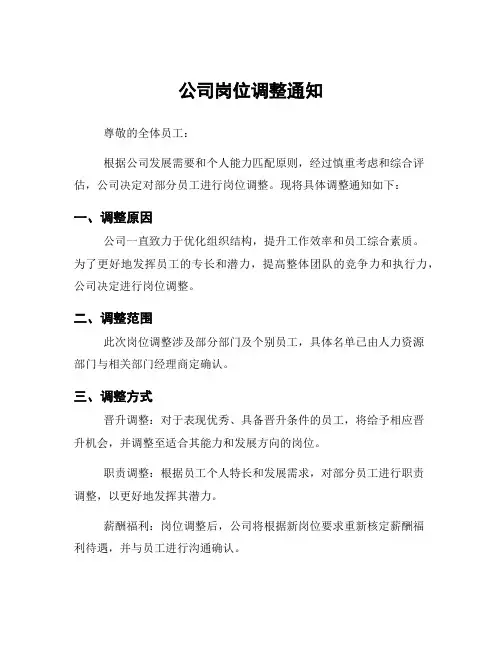 公司岗位调整通知

尊敬的全体员工：

根据公司发展需要和个人能力匹配原则，经过慎重考虑和综合评估，公司决定对部分员工进行岗位调整。现将具体调整通知如下：

一、调整原因

公司一直致力于优化组织结构，提升工作效率和员工综合素质。为了更好地发挥员工的专长和潜力，提高整体团队的竞争力和执行力，公司决定进行岗位调整。

二、调整范围

此次岗位调整涉及部分部门及个别员工，具体名单已由人力资源部门与相关部门经理商定确认。

三、调整方式

晋升调整：对于表现优秀、具备晋升条件的员工，将给予相应晋升机会，并调整至适合其能力和发展方向的岗位。

职责调整：根据员工个人特长和发展需求，对部分员工进行职责调整，以更好地发挥其潜力。

薪酬福利：岗位调整后，公司将根据新岗位要求重新核定薪酬福利待遇，并与员工进行沟通确认。